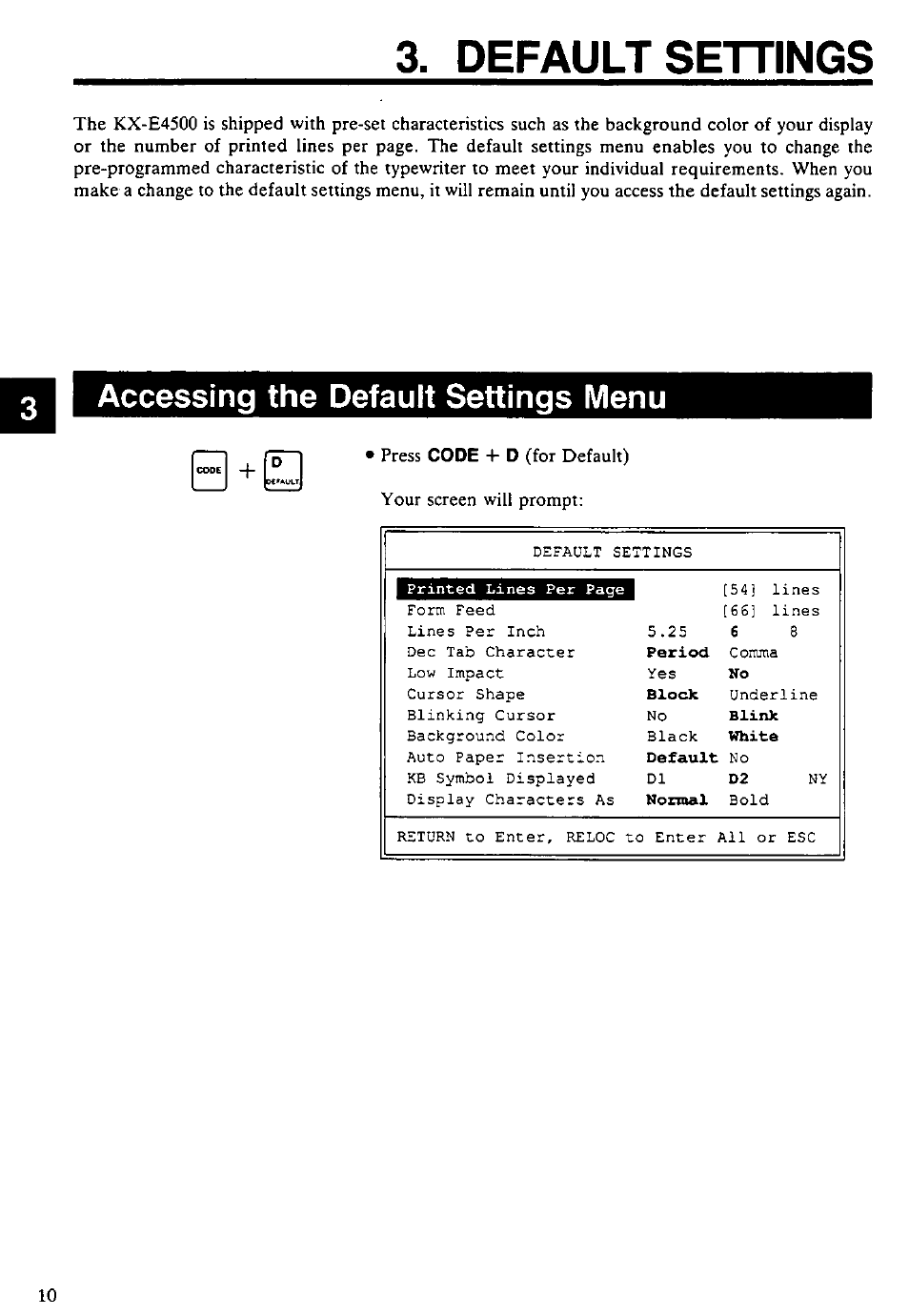 3. DEFAULT SETTINGS

The KX-E4500 is shipped with pre-set characteristics such as the background color of your display or the number of printed lines per page. The default settings menu enables you to change the pre-programmed characteristic of the typewriter to meet your individual requirements. When you make a change to the default settings menu, it will remain until you access the default settings again.

3

Accessing the Default Settings Menu

CODE + D DEFAULT

• Press CODE + D (for Default)

Your screen will prompt:

DEFAULT SETTINGS

| | | | |
|---|---|---|---|
| Printed Lines Per Page | | [54] lines | |
| Form Feed | | [66] lines | |
| Lines Per Inch | 5.25 | 6 | 8 |
| Dec Tab Character | Period | Comma | |
| Low Impact | Yes | No | |
| Cursor Shape | Block | Underline | |
| Blinking Cursor | No | Blink | |
| Background Color | Black | White | |
| Auto Paper Insertion | Default | No | |
| KB Symbol Displayed | D1 | D2 | NY |
| Display Characters As | Normal | Bold | |

RETURN to Enter, RELOC to Enter All or ESC

10